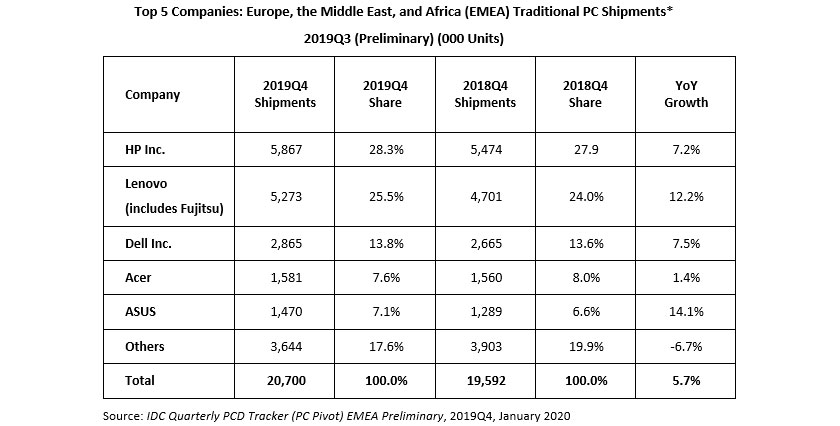 Top 5 Companies: Europe, the Middle East, and Africa (EMEA) Traditional PC Shipments*

2019Q3 (Preliminary) (000 Units)

| Company | 2019Q4 Shipments | 2019Q4 Share | 2018Q4 Shipments | 2018Q4 Share | YoY Growth |
|---|---|---|---|---|---|
| HP Inc. | 5,867 | 28.3% | 5,474 | 27.9 | 7.2% |
| Lenovo (includes Fujitsu) | 5,273 | 25.5% | 4,701 | 24.0% | 12.2% |
| Dell Inc. | 2,865 | 13.8% | 2,665 | 13.6% | 7.5% |
| Acer | 1,581 | 7.6% | 1,560 | 8.0% | 1.4% |
| ASUS | 1,470 | 7.1% | 1,289 | 6.6% | 14.1% |
| Others | 3,644 | 17.6% | 3,903 | 19.9% | -6.7% |
| Total | 20,700 | 100.0% | 19,592 | 100.0% | 5.7% |

Source: IDC Quarterly PCD Tracker (PC Pivot) EMEA Preliminary, 2019Q4, January 2020